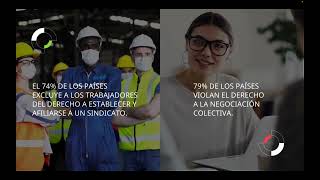 EL 74% DE LOS PAÍSES EXCLUYE A LOS TRABAJADORES DEL DERECHO A ESTABLECER Y AFILIARSE A UN SINDICATO.

79% DE LOS PAÍSES VIOLAN EL DERECHO A LA NEGOCIACIÓN COLECTIVA.